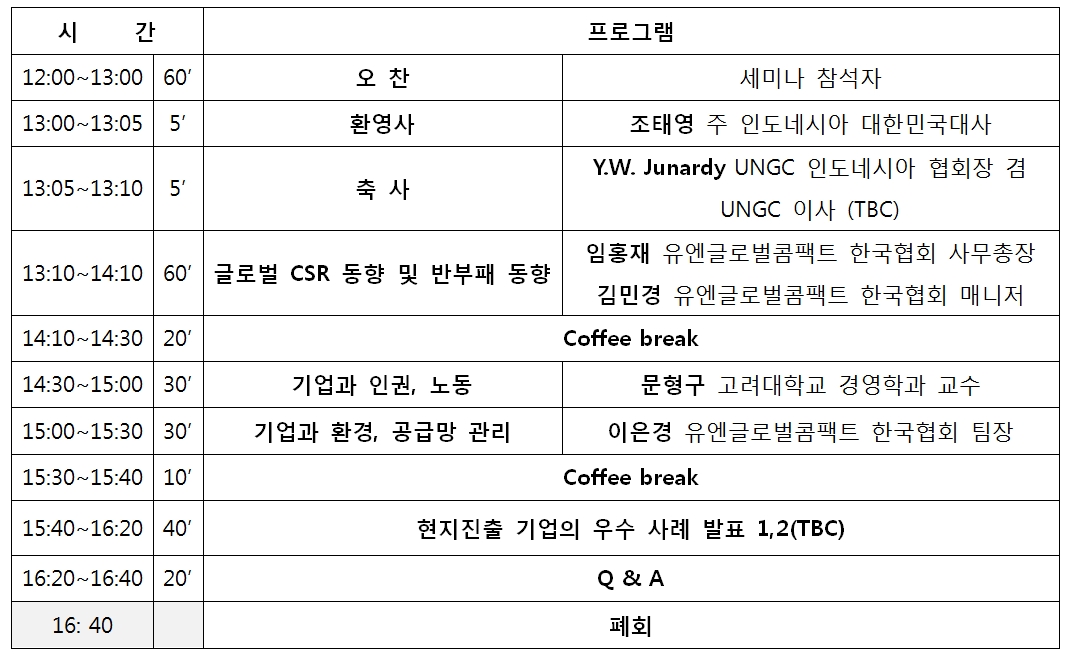 | 시 간 | | 프로그램 | |
|---|---|---|---|
| 12:00~13:00 | 60′ | 오 찬 | 세미나 참석자 |
| 13:00~13:05 | 5′ | 환영사 | 조태영 주 인도네시아 대한민국대사 |
| 13:05~13:10 | 5′ | 축 사 | Y.W. Junardy UNGC 인도네시아 협회장 겸 UNGC 이사 (TBC) |
| 13:10~14:10 | 60′ | 글로벌 CSR 동향 및 반부패 동향 | 임홍재 유엔글로벌콤팩트 한국협회 사무총장 김민경 유엔글로벌콤팩트 한국협회 매니저 |
| 14:10~14:30 | 20′ | Coffee break | |
| 14:30~15:00 | 30′ | 기업과 인권, 노동 | 문형구 고려대학교 경영학과 교수 |
| 15:00~15:30 | 30′ | 기업과 환경, 공급망 관리 | 이은경 유엔글로벌콤팩트 한국협회 팀장 |
| 15:30~15:40 | 10′ | Coffee break | |
| 15:40~16:20 | 40′ | 현지진출 기업의 우수 사례 발표 1,2(TBC) | |
| 16:20~16:40 | 20′ | Q & A | |
| 16: 40 | | 폐회 | |